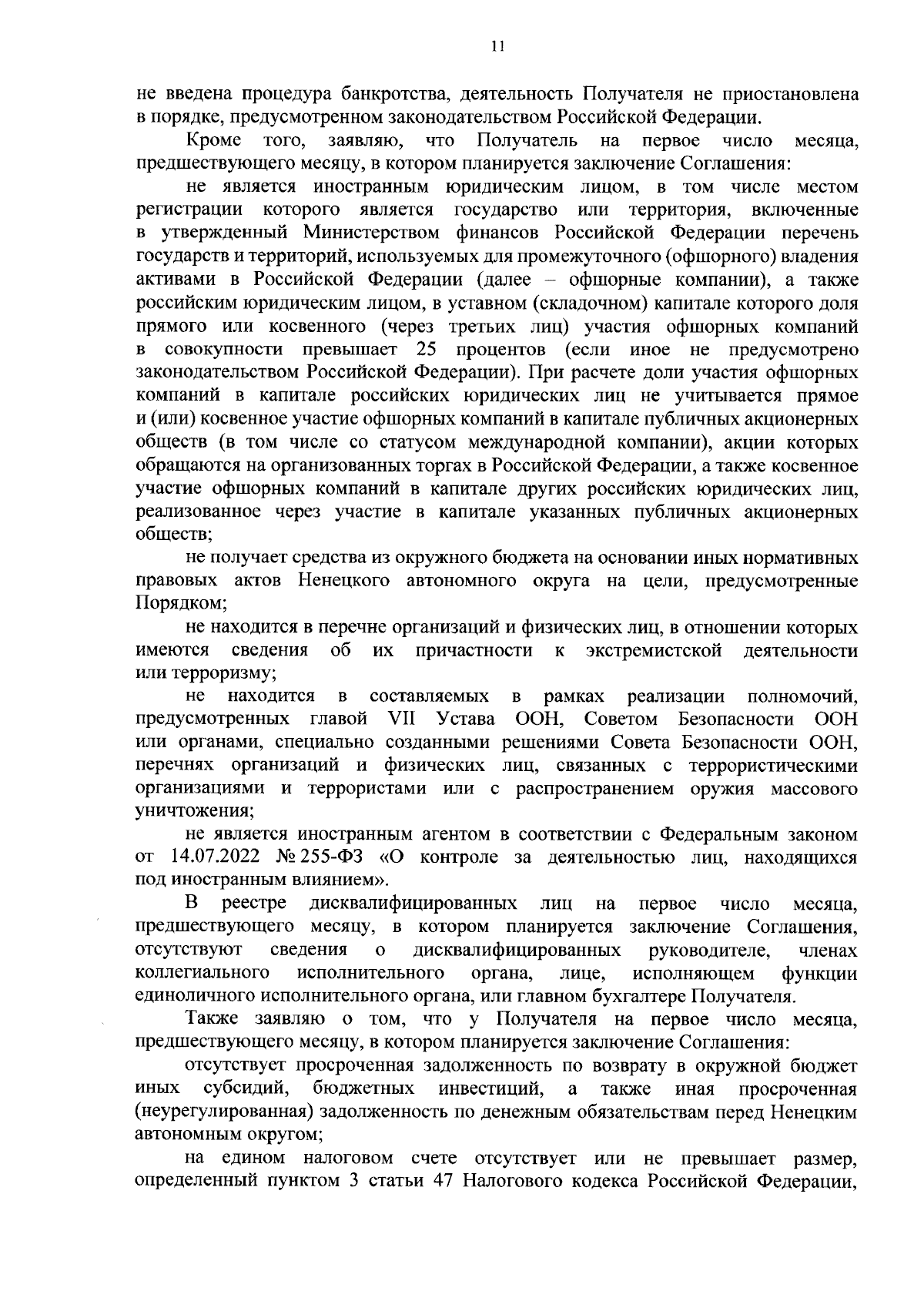 11

не введена процедура банкротства, деятельность Получателя не приостановлена в порядке, предусмотренном законодательством Российской Федерации.

Кроме того, заявляю, что Получатель на первое число месяца, предшествующего месяцу, в котором планируется заключение Соглашения:

не является иностранным юридическим лицом, в том числе местом регистрации которого является государство или территория, включенные в утвержденный Министерством финансов Российской Федерации перечень государств и территорий, используемых для промежуточного (офшорного) владения активами в Российской Федерации (далее – офшорные компании), а также российским юридическим лицом, в уставном (складочном) капитале которого доля прямого или косвенного (через третьих лиц) участия офшорных компаний в совокупности превышает 25 процентов (если иное не предусмотрено законодательством Российской Федерации). При расчете доли участия офшорных компаний в капитале российских юридических лиц не учитывается прямое и (или) косвенное участие офшорных компаний в капитале публичных акционерных обществ (в том числе со статусом международной компании), акции которых обращаются на организованных торгах в Российской Федерации, а также косвенное участие офшорных компаний в капитале других российских юридических лиц, реализованное через участие в капитале указанных публичных акционерных обществ;

не получает средства из окружного бюджета на основании иных нормативных правовых актов Ненецкого автономного округа на цели, предусмотренные Порядком;

не находится в перечне организаций и физических лиц, в отношении которых имеются сведения об их причастности к экстремистской деятельности или терроризму;

не находится в составляемых в рамках реализации полномочий, предусмотренных главой VII Устава ООН, Советом Безопасности ООН или органами, специально созданными решениями Совета Безопасности ООН, перечнях организаций и физических лиц, связанных с террористическими организациями и террористами или с распространением оружия массового уничтожения;

не является иностранным агентом в соответствии с Федеральным законом от 14.07.2022 № 255-ФЗ «О контроле за деятельностью лиц, находящихся под иностранным влиянием».

В реестре дисквалифицированных лиц на первое число месяца, предшествующего месяцу, в котором планируется заключение Соглашения, отсутствуют сведения о дисквалифицированных руководителе, членах коллегиального исполнительного органа, лице, исполняющем функции единоличного исполнительного органа, или главном бухгалтере Получателя.

Также заявляю о том, что у Получателя на первое число месяца, предшествующего месяцу, в котором планируется заключение Соглашения:

отсутствует просроченная задолженность по возврату в окружной бюджет иных субсидий, бюджетных инвестиций, а также иная просроченная (неурегулированная) задолженность по денежным обязательствам перед Ненецким автономным округом;

на едином налоговом счете отсутствует или не превышает размер, определенный пунктом 3 статьи 47 Налогового кодекса Российской Федерации,